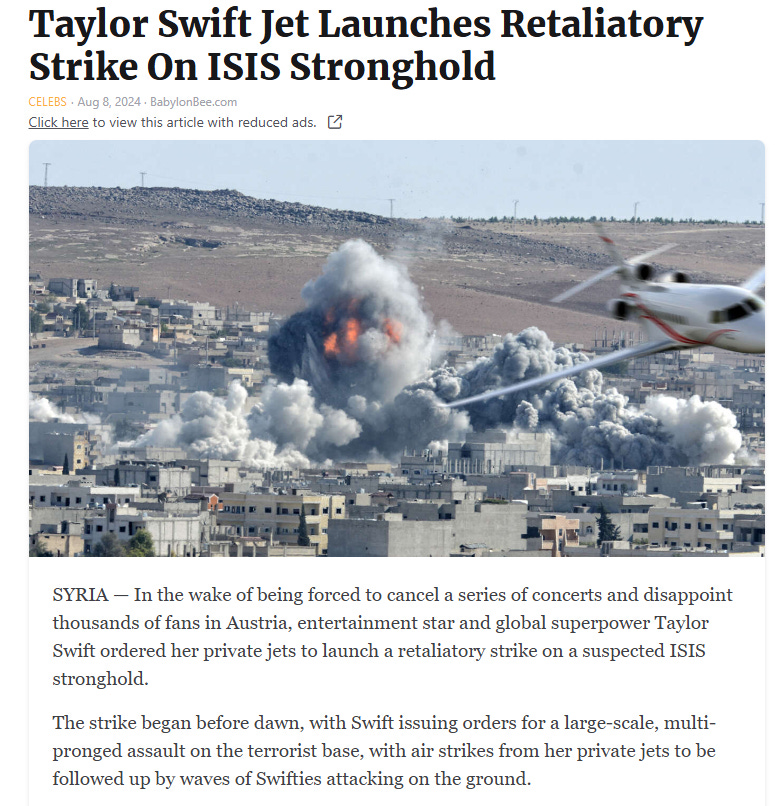 Taylor Swift Jet Launches Retaliatory Strike On ISIS Stronghold

CELEBS · Aug 8, 2024 · BabylonBee.com

Click here to view this article with reduced ads.

SYRIA — In the wake of being forced to cancel a series of concerts and disappoint thousands of fans in Austria, entertainment star and global superpower Taylor Swift ordered her private jets to launch a retaliatory strike on a suspected ISIS stronghold.

The strike began before dawn, with Swift issuing orders for a large-scale, multi-pronged assault on the terrorist base, with air strikes from her private jets to be followed up by waves of Swifties attacking on the ground.